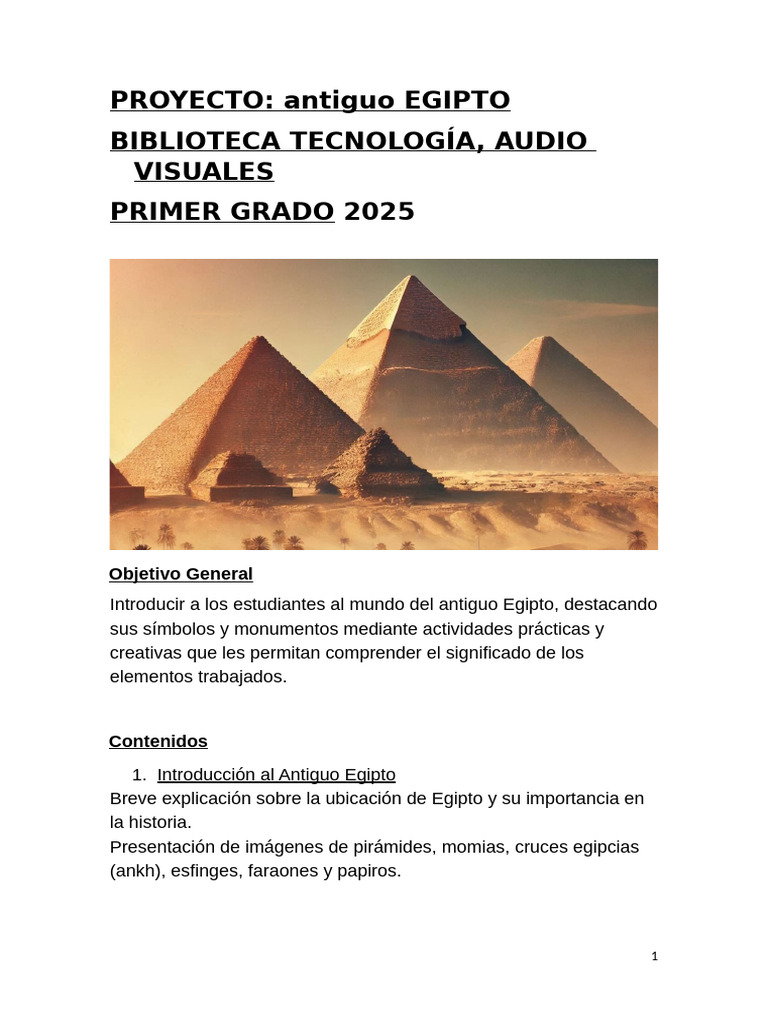 PROYECTO: antiguo EGIPTO

BIBLIOTECA TECNOLOGÍA, AUDIO VISUALES

PRIMER GRADO 2025

Objetivo General

Introducir a los estudiantes al mundo del antiguo Egipto, destacando sus símbolos y monumentos mediante actividades prácticas y creativas que les permitan comprender el significado de los elementos trabajados.

Contenidos

1. Introducción al Antiguo Egipto

Breve explicación sobre la ubicación de Egipto y su importancia en la historia.

Presentación de imágenes de pirámides, momias, cruces egipcias (ankh), esfinges, faraones y papiros.

1